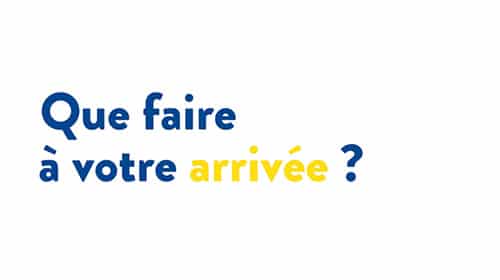 Que faire
à votre arrivée ?